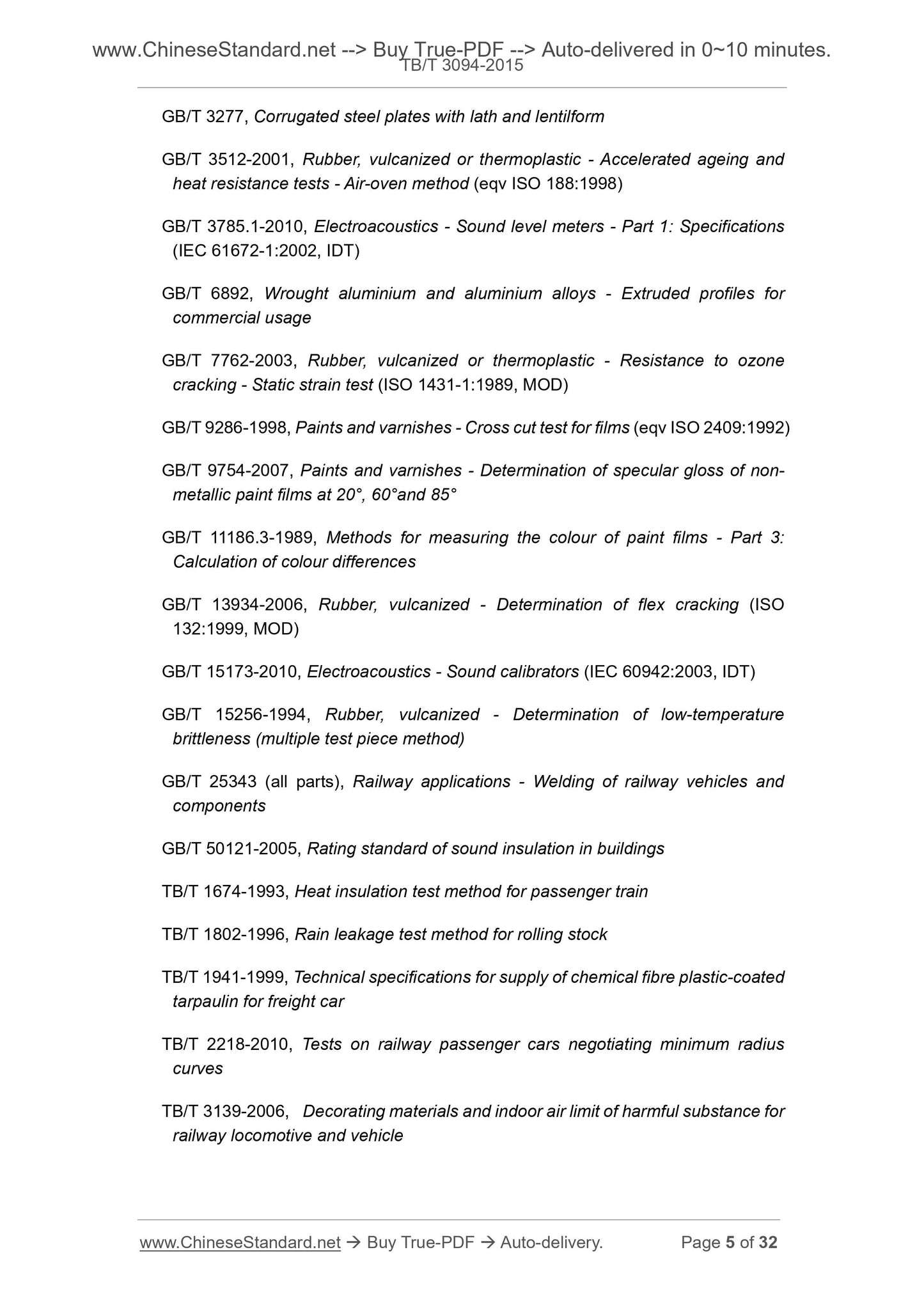 www.ChineseStandard.net --> Buy True-PDF --> Auto-delivered in 0~10 minutes.
TB/T 3094-2015

GB/T 3277, Corrugated steel plates with lath and lentilform

GB/T 3512-2001, Rubber, vulcanized or thermoplastic - Accelerated ageing and heat resistance tests - Air-oven method (eqv ISO 188:1998)

GB/T 3785.1-2010, Electroacoustics - Sound level meters - Part 1: Specifications (IEC 61672-1:2002, IDT)

GB/T 6892, Wrought aluminium and aluminium alloys - Extruded profiles for commercial usage

GB/T 7762-2003, Rubber, vulcanized or thermoplastic - Resistance to ozone cracking - Static strain test (ISO 1431-1:1989, MOD)

GB/T 9286-1998, Paints and varnishes - Cross cut test for films (eqv ISO 2409:1992)

GB/T 9754-2007, Paints and varnishes - Determination of specular gloss of non-metallic paint films at 20°, 60°and 85°

GB/T 11186.3-1989, Methods for measuring the colour of paint films - Part 3: Calculation of colour differences

GB/T 13934-2006, Rubber, vulcanized - Determination of flex cracking (ISO 132:1999, MOD)

GB/T 15173-2010, Electroacoustics - Sound calibrators (IEC 60942:2003, IDT)

GB/T 15256-1994, Rubber, vulcanized - Determination of low-temperature brittleness (multiple test piece method)

GB/T 25343 (all parts), Railway applications - Welding of railway vehicles and components

GB/T 50121-2005, Rating standard of sound insulation in buildings

TB/T 1674-1993, Heat insulation test method for passenger train

TB/T 1802-1996, Rain leakage test method for rolling stock

TB/T 1941-1999, Technical specifications for supply of chemical fibre plastic-coated tarpaulin for freight car

TB/T 2218-2010, Tests on railway passenger cars negotiating minimum radius curves

TB/T 3139-2006, Decorating materials and indoor air limit of harmful substance for railway locomotive and vehicle

www.ChineseStandard.net → Buy True-PDF → Auto-delivery. Page 5 of 32